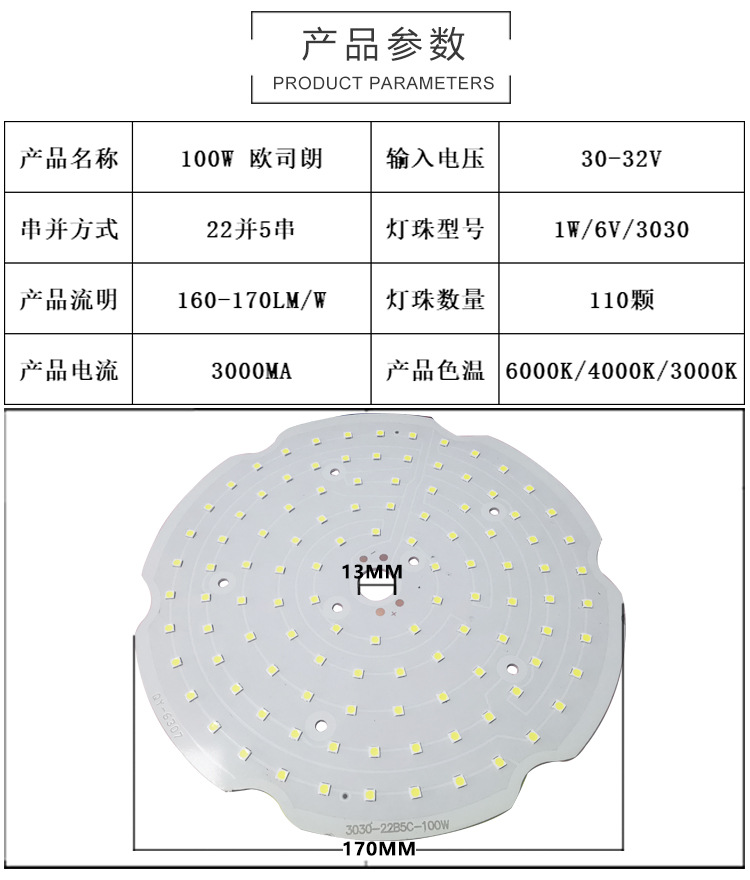 产品参数
PRODUCT PARAMETERS

| 产品名称 | 100W 欧司朗 | 输入电压 | 30-32V |
|---|---|---|---|
| 串并方式 | 22并5串 | 灯珠型号 | 1W/6V/3030 |
| 产品流明 | 160-170LM/W | 灯珠数量 | 110颗 |
| 产品电流 | 3000MA | 产品色温 | 6000K/4000K/3000K |

13MM
QY-6307
3030-22B5C-100W
170MM